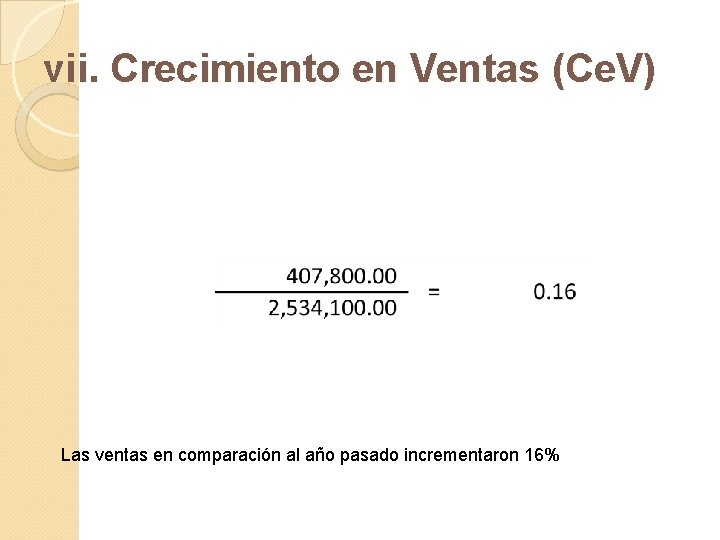 vii. Crecimiento en Ventas (CeV)

$\frac{407,800.00}{2,534,100.00} = 0.16$

Las ventas en comparación al año pasado incrementaron 16%